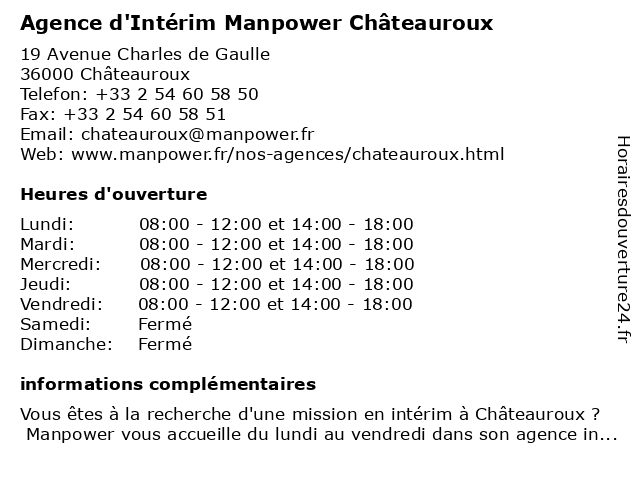 Agence d'Intérim Manpower Châteauroux

19 Avenue Charles de Gaulle
36000 Châteauroux
Telefon: +33 2 54 60 58 50
Fax: +33 2 54 60 58 51
Email: chateauroux@manpower.fr
Web: www.manpower.fr/nos-agences/chateauroux.html

Heures d'ouverture

| | |
|---|---|
| Lundi: | 08:00 - 12:00 et 14:00 - 18:00 |
| Mardi: | 08:00 - 12:00 et 14:00 - 18:00 |
| Mercredi: | 08:00 - 12:00 et 14:00 - 18:00 |
| Jeudi: | 08:00 - 12:00 et 14:00 - 18:00 |
| Vendredi: | 08:00 - 12:00 et 14:00 - 18:00 |
| Samedi: | Fermé |
| Dimanche: | Fermé |

informations complémentaires

Vous êtes à la recherche d'une mission en intérim à Châteauroux ? Manpower vous accueille du lundi au vendredi dans son agence in...

Horairesdouverture24.fr